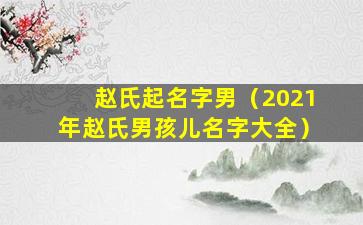 赵氏起名字男（2021年赵氏男孩儿名字大全）